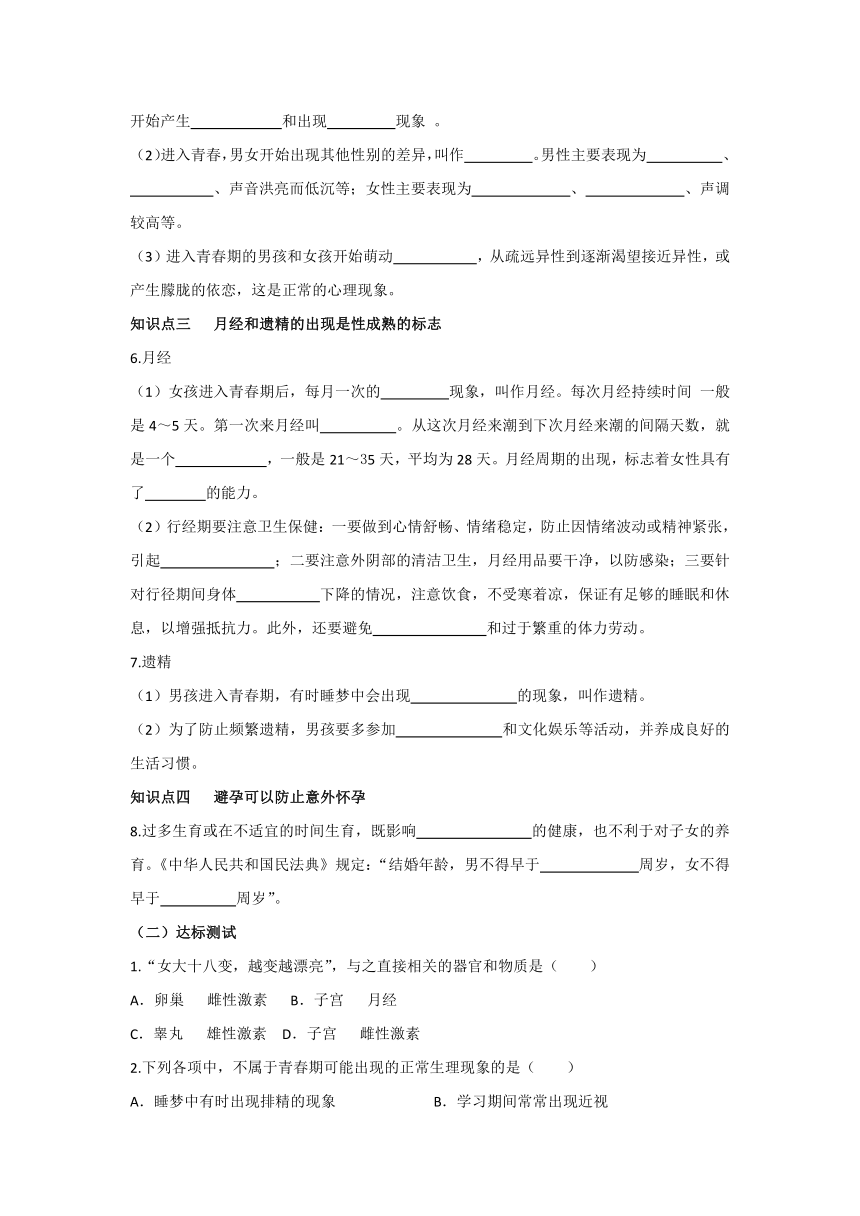 开始产生____________和出现_________现象 。

（2)进入青春，男女开始出现其他性别的差异，叫作_________。男性主要表现为__________、___________、声音洪亮而低沉等；女性主要表现为_____________、_____________、声调较高等。

（3）进入青春期的男孩和女孩开始萌动___________，从疏远异性到逐渐渴望接近异性，或产生朦胧的依恋，这是正常的心理现象。

知识点三　月经和遗精的出现是性成熟的标志

6.月经

（1）女孩进入青春期后，每月一次的_________现象，叫作月经。每次月经持续时间 一般是 4～5 天。第一次来月经叫__________。从这次月经来潮到下次月经来潮的间隔天数，就是一个____________，一般是 21～35 天，平均为 28 天。月经周期的出现，标志着女性具有了________的能力。

（2）行经期要注意卫生保健：一要做到心情舒畅、情绪稳定，防止因情绪波动或精神紧张，引起_______________；二要注意外阴部的清洁卫生，月经用品要干净，以防感染；三要针对行径期间身体___________下降的情况，注意饮食，不受寒着凉，保证有足够的睡眠和休息，以增强抵抗力。此外，还要避免_______________和过于繁重的体力劳动。

7.遗精

（1）男孩进入青春期，有时睡梦中会出现______________的现象，叫作遗精。

（2）为了防止频繁遗精，男孩要多参加______________和文化娱乐等活动，并养成良好的生活习惯。

知识点四　避孕可以防止意外怀孕

8.过多生育或在不适宜的时间生育，既影响_______________的健康，也不利于对子女的养育。《中华人民共和国民法典》规定：“结婚年龄，男不得早于_____________周岁，女不得早于__________周岁”。

（二）达标测试

1.“女大十八变，越变越漂亮”，与之直接相关的器官和物质是（　　）

A．卵巢　 雌性激素　B．子宫　 月经

C．睾丸　 雄性激素　D．子宫　 雌性激素

2.下列各项中，不属于青春期可能出现的正常生理现象的是（　　）

A．睡梦中有时出现排精的现象　　　　B．学习期间常常出现近视